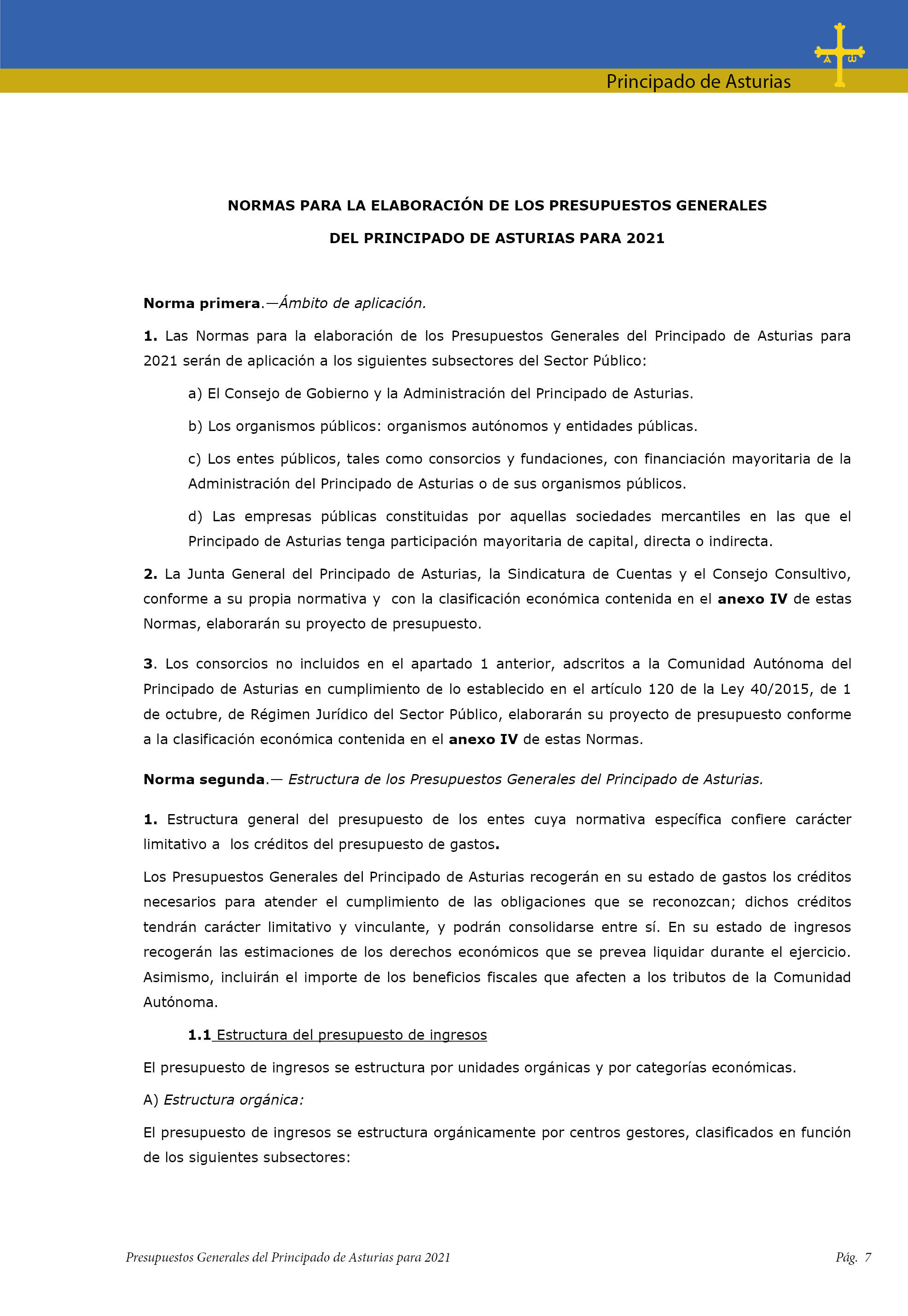 Principado de Asturias

NORMAS PARA LA ELABORACIÓN DE LOS PRESUPUESTOS GENERALES

DEL PRINCIPADO DE ASTURIAS PARA 2021

Norma primera.—Ámbito de aplicación.

1. Las Normas para la elaboración de los Presupuestos Generales del Principado de Asturias para 2021 serán de aplicación a los siguientes subsectores del Sector Público:

a) El Consejo de Gobierno y la Administración del Principado de Asturias.

b) Los organismos públicos: organismos autónomos y entidades públicas.

c) Los entes públicos, tales como consorcios y fundaciones, con financiación mayoritaria de la Administración del Principado de Asturias o de sus organismos públicos.

d) Las empresas públicas constituidas por aquellas sociedades mercantiles en las que el Principado de Asturias tenga participación mayoritaria de capital, directa o indirecta.

2. La Junta General del Principado de Asturias, la Sindicatura de Cuentas y el Consejo Consultivo, conforme a su propia normativa y con la clasificación económica contenida en el anexo IV de estas Normas, elaborarán su proyecto de presupuesto.

3. Los consorcios no incluidos en el apartado 1 anterior, adscritos a la Comunidad Autónoma del Principado de Asturias en cumplimiento de lo establecido en el artículo 120 de la Ley 40/2015, de 1 de octubre, de Régimen Jurídico del Sector Público, elaborarán su proyecto de presupuesto conforme a la clasificación económica contenida en el anexo IV de estas Normas.

Norma segunda.— Estructura de los Presupuestos Generales del Principado de Asturias.

1. Estructura general del presupuesto de los entes cuya normativa específica confiere carácter limitativo a los créditos del presupuesto de gastos.

Los Presupuestos Generales del Principado de Asturias recogerán en su estado de gastos los créditos necesarios para atender el cumplimiento de las obligaciones que se reconozcan; dichos créditos tendrán carácter limitativo y vinculante, y podrán consolidarse entre sí. En su estado de ingresos recogerán las estimaciones de los derechos económicos que se prevea liquidar durante el ejercicio. Asimismo, incluirán el importe de los beneficios fiscales que afecten a los tributos de la Comunidad Autónoma.

1.1 Estructura del presupuesto de ingresos

El presupuesto de ingresos se estructura por unidades orgánicas y por categorías económicas.

A) Estructura orgánica:

El presupuesto de ingresos se estructura orgánicamente por centros gestores, clasificados en función de los siguientes subsectores:

Presupuestos Generales del Principado de Asturias para 2021 Pág. 7